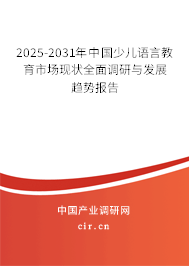 2025-2031年中国少儿语言教育市场现状全面调研与发展趋势报告

中国产业调研网

cir.cn